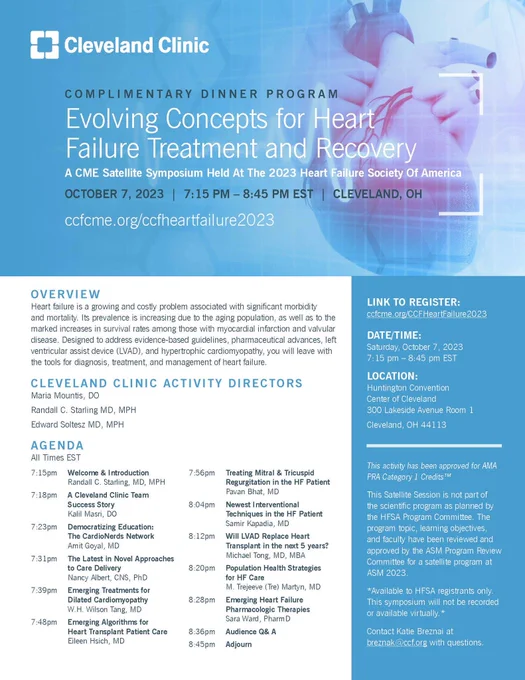 Cleveland Clinic

COMPLIMENTARY DINNER PROGRAM

Evolving Concepts for Heart Failure Treatment and Recovery

A CME Satellite Symposium Held At The 2023 Heart Failure Society Of America

OCTOBER 7, 2023 | 7:15 PM – 8:45 PM EST | CLEVELAND, OH

ccfcme.org/ccfheartfailure2023

OVERVIEW

Heart failure is a growing and costly problem associated with significant morbidity and mortality. Its prevalence is increasing due to the aging population, as well as to the marked increases in survival rates among those with myocardial infarction and valvular disease. Designed to address evidence-based guidelines, pharmaceutical advances, left ventricular assist device (LVAD), and hypertrophic cardiomyopathy, you will leave with the tools for diagnosis, treatment, and management of heart failure.

CLEVELAND CLINIC ACTIVITY DIRECTORS

Maria Mountis, DO

Randall C. Starling MD, MPH

Edward Soltesz MD, MPH

AGENDA

All Times EST

7:15pm Welcome & Introduction
Randall C. Starling, MD, MPH

7:18pm A Cleveland Clinic Team Success Story
Kalil Masri, DO

7:23pm Democratizing Education: The CardioNerds Network
Amit Goyal, MD

7:31pm The Latest in Novel Approaches to Care Delivery
Nancy Albert, CNS, PhD

7:39pm Emerging Treatments for Dilated Cardiomyopathy
W.H. Wilson Tang, MD

7:48pm Emerging Algorithms for Heart Transplant Patient Care
Eileen Hsich, MD

7:56pm Treating Mitral & Tricuspid Regurgitation in the HF Patient
Pavan Bhat, MD

8:04pm Newest Interventional Techniques in the HF Patient
Samir Kapadia, MD

8:12pm Will LVAD Replace Heart Transplant in the next 5 years?
Michael Tong, MD, MBA

8:20pm Population Health Strategies for HF Care
M. Trejeeve (Tre) Martyn, MD

8:28pm Emerging Heart Failure Pharmacologic Therapies
Sara Ward, PharmD

8:36pm Audience Q& A

8:45pm Adjourn

LINK TO REGISTER:
ccfcme.org/CCFHeartFailure2023

DATE/TIME:
Saturday, October 7, 2023
7:15 pm – 8:45 pm EST

LOCATION:
Huntington Convention Center of Cleveland
300 Lakeside Avenue Room 1
Cleveland, OH 44113

This activity has been approved for AMA PRA Category 1 Credits™

This Satellite Session is not part of the scientific program as planned by the HFSA Program Committee. The program topic, learning objectives, and faculty have been reviewed and approved by the ASM Program Review Committee for a satellite program at ASM 2023.

*Available to HFSA registrants only. This symposium will not be recorded or available virtually.*

Contact Katie Breznai at breznak@ccf.org with questions.